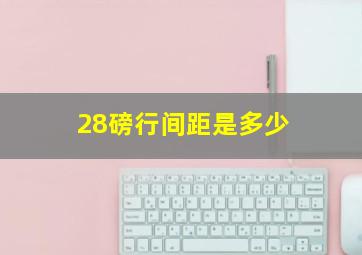 28磅行间距是多少